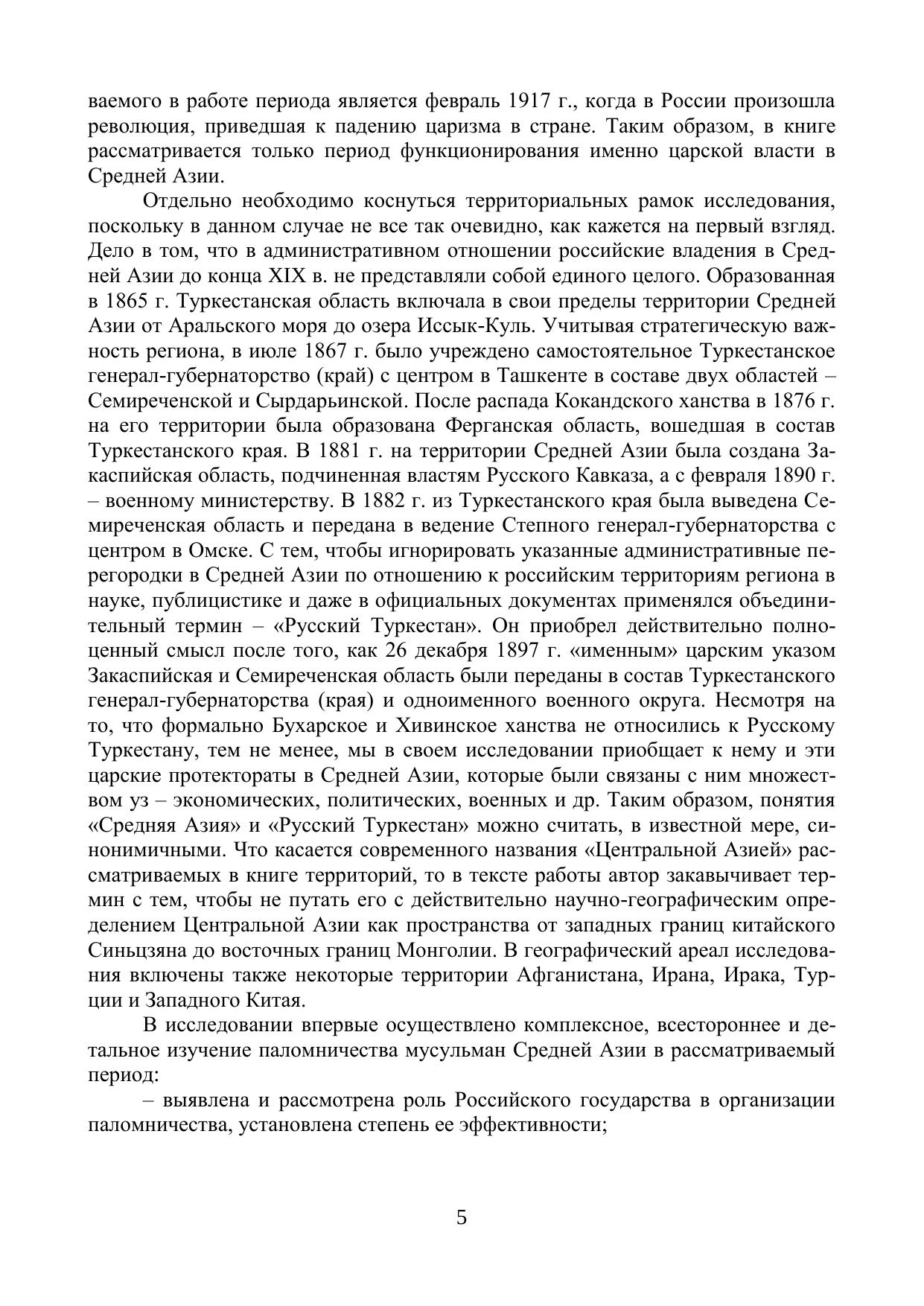 ваемого в работе периода является февраль 1917 г., когда в России произошла революция, приведшая к падению царизма в стране. Таким образом, в книге рассматривается только период функционирования именно царской власти в Средней Азии.

Отдельно необходимо коснуться территориальных рамок исследования, поскольку в данном случае не все так очевидно, как кажется на первый взгляд. Дело в том, что в административном отношении российские владения в Средней Азии до конца XIX в. не представляли собой единого целого. Образованная в 1865 г. Туркестанская область включала в свои пределы территории Средней Азии от Аральского моря до озера Иссык-Куль. Учитывая стратегическую важность региона, в июле 1867 г. было учреждено самостоятельное Туркестанское генерал-губернаторство (край) с центром в Ташкенте в составе двух областей – Семиреченской и Сырдарьинской. После распада Кокандского ханства в 1876 г. на его территории была образована Ферганская область, вошедшая в состав Туркестанского края. В 1881 г. на территории Средней Азии была создана Закаспийская область, подчиненная властям Русского Кавказа, а с февраля 1890 г. – военному министерству. В 1882 г. из Туркестанского края была выведена Семиреченская область и передана в ведение Степного генерал-губернаторства с центром в Омске. С тем, чтобы игнорировать указанные административные перегородки в Средней Азии по отношению к российским территориям региона в науке, публицистике и даже в официальных документах применялся объединительный термин – «Русский Туркестан». Он приобрел действительно полноценный смысл после того, как 26 декабря 1897 г. «именным» царским указом Закаспийская и Семиреченская область были переданы в состав Туркестанского генерал-губернаторства (края) и одноименного военного округа. Несмотря на то, что формально Бухарское и Хивинское ханства не относились к Русскому Туркестану, тем не менее, мы в своем исследовании приобщает к нему и эти царские протектораты в Средней Азии, которые были связаны с ним множеством уз – экономических, политических, военных и др. Таким образом, понятия «Средняя Азия» и «Русский Туркестан» можно считать, в известной мере, синонимичными. Что касается современного названия «Центральной Азией» рассматриваемых в книге территорий, то в тексте работы автор закавычивает термин с тем, чтобы не путать его с действительно научно-географическим определением Центральной Азии как пространства от западных границ китайского Синьцзяна до восточных границ Монголии. В географический ареал исследования включены также некоторые территории Афганистана, Ирана, Ирака, Турции и Западного Китая.

В исследовании впервые осуществлено комплексное, всестороннее и детальное изучение паломничества мусульман Средней Азии в рассматриваемый период:

– выявлена и рассмотрена роль Российского государства в организации паломничества, установлена степень ее эффективности;

5